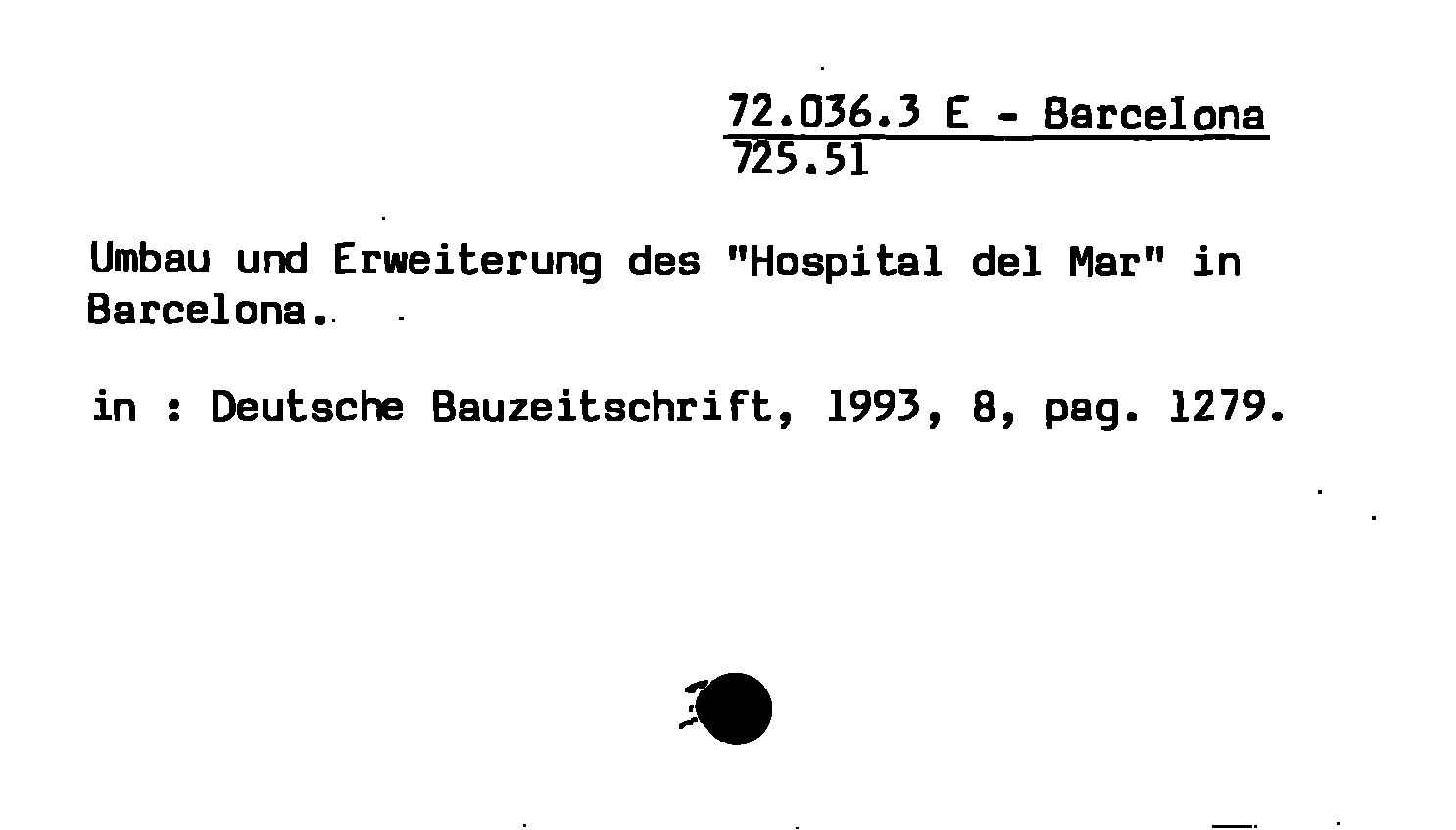 72.036.3 E - Barcelona
725.51

Umbau und Erweiterung des "Hospital del Mar" in Barcelona.

in : Deutsche Bauzeitschrift, 1993, 8, pag. 1279.